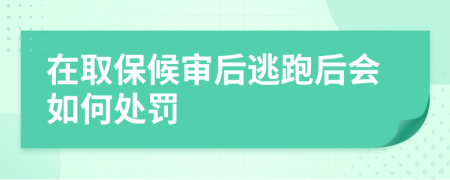 在取保候审后逃跑后会如何处罚